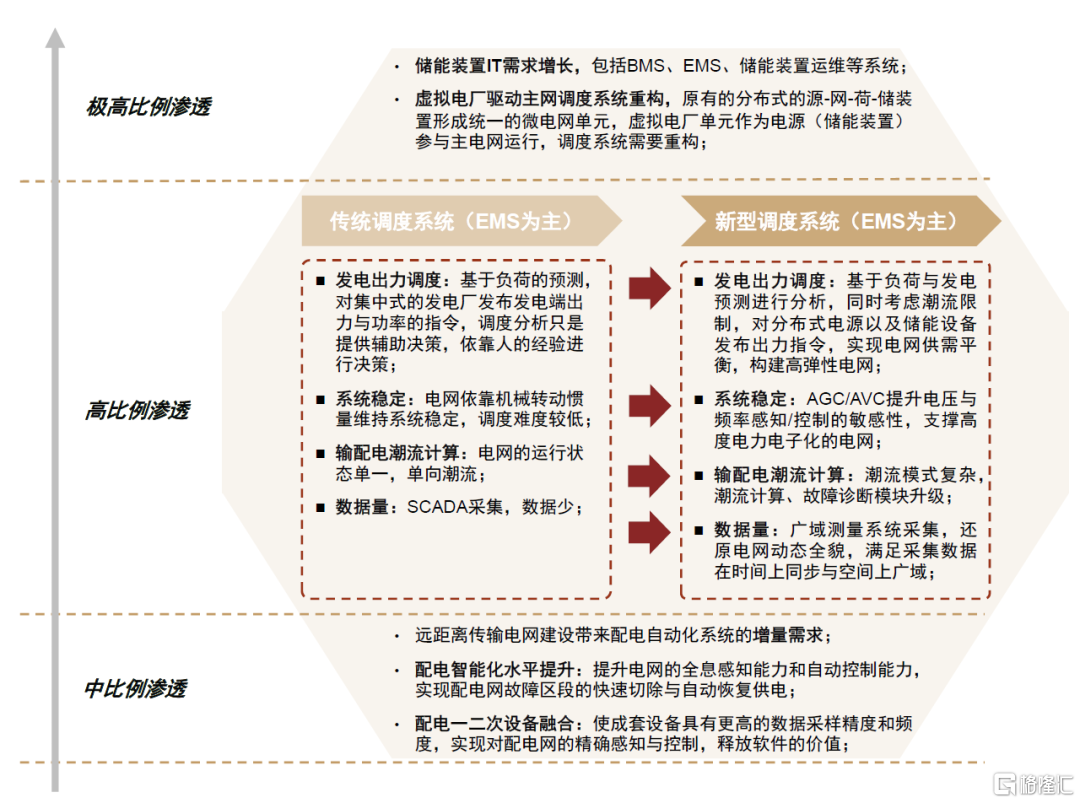 极高比例渗透

· 储能装置IT需求增长，包括BMS、EMS、储能装置运维等系统；

· 虚拟电厂驱动主网调度系统重构，原有的分布式的源-网-荷-储装置形成统一的微电网单元，虚拟电厂单元作为电源（储能装置）参与主电网运行，调度系统需要重构；

高比例渗透

传统调度系统（EMS为主）

■ 发电出力调度：基于负荷的预测，对集中式的发电厂发布发电端出力与功率的指令，调度分析只是提供辅助决策，依靠人的经验进行决策；

■ 系统稳定：电网依靠机械转动惯量维持系统稳定，调度难度较低；

■ 输配电潮流计算：电网的运行状态单一，单向潮流；

■ 数据量：SCADA采集，数据少；

新型调度系统（EMS为主）

■ 发电出力调度：基于负荷与发电预测进行分析，同时考虑潮流限制，对分布式电源以及储能设备发布出力指令，实现电网供需平衡，构建高弹性电网；

■ 系统稳定：AGC/AVC提升电压与频率感知/控制的敏感性，支撑高度电力电子化的电网；

■ 输配电潮流计算：潮流模式复杂，潮流计算、故障诊断模块升级；

■ 数据量：广域测量系统采集，还原电网动态全貌，满足采集数据在时间上同步与空间上广域；

中比例渗透

· 远距离传输电网建设带来配电自动化系统的增量需求；

· 配电智能化水平提升：提升电网的全息感知能力和自动控制能力，实现配电网故障区段的快速切除与自动恢复供电；

· 配电一二次设备融合：使成套设备具有更高的数据采样精度和频度，实现对配电网的精确感知与控制，释放软件的价值；

格隆汇